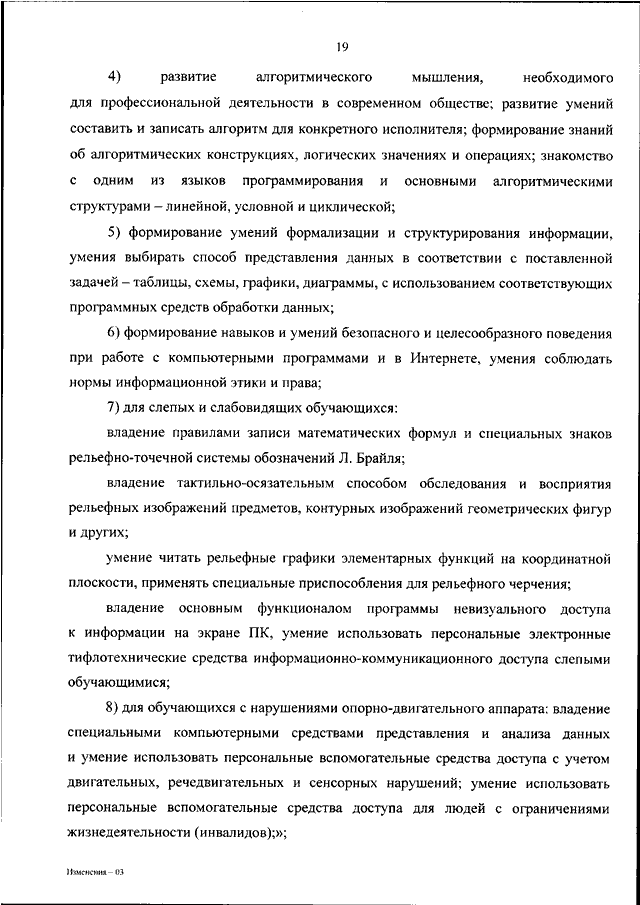 19

4) развитие алгоритмического мышления, необходимого для профессиональной деятельности в современном обществе; развитие умений составить и записать алгоритм для конкретного исполнителя; формирование знаний об алгоритмических конструкциях, логических значениях и операциях; знакомство с одним из языков программирования и основными алгоритмическими структурами – линейной, условной и циклической;

5) формирование умений формализации и структурирования информации, умения выбирать способ представления данных в соответствии с поставленной задачей – таблицы, схемы, графики, диаграммы, с использованием соответствующих программных средств обработки данных;

6) формирование навыков и умений безопасного и целесообразного поведения при работе с компьютерными программами и в Интернете, умения соблюдать нормы информационной этики и права;

7) для слепых и слабовидящих обучающихся:

владение правилами записи математических формул и специальных знаков рельефно-точечной системы обозначений Л. Брайля;

владение тактильно-осязательным способом обследования и восприятия рельефных изображений предметов, контурных изображений геометрических фигур и других;

умение читать рельефные графики элементарных функций на координатной плоскости, применять специальные приспособления для рельефного черчения;

владение основным функционалом программы невизуального доступа к информации на экране ПК, умение использовать персональные электронные тифлотехнические средства информационно-коммуникационного доступа слепыми обучающимися;

8) для обучающихся с нарушениями опорно-двигательного аппарата: владение специальными компьютерными средствами представления и анализа данных и умение использовать персональные вспомогательные средства доступа с учетом двигательных, речедвигательных и сенсорных нарушений; умение использовать персональные вспомогательные средства доступа для людей с ограничениями жизнедеятельности (инвалидов);»;

Изменения – 03